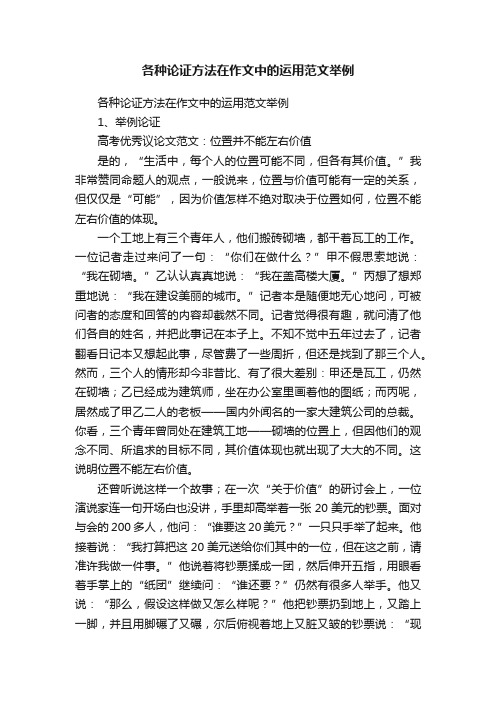 各种论证方法在作文中的运用范文举例

各种论证方法在作文中的运用范文举例

1、举例论证

高考优秀议论文范文：位置并不能左右价值

是的，“生活中，每个人的位置可能不同，但各有其价值。”我非常赞同命题人的观点，一般说来，位置与价值可能有一定的关系，但仅仅是“可能”，因为价值怎样不绝对取决于位置如何，位置不能左右价值的体现。

一个工地上有三个青年人，他们搬砖砌墙，都干着瓦工的工作。一位记者走过来问了一句：“你们在做什么？”甲不假思索地说：“我在砌墙。”乙认认真真地说：“我在盖高楼大厦。”丙想了想郑重地说：“我在建设美丽的城市。”记者本是随便地无心地问，可被问者的态度和回答的内容却截然不同。记者觉得很有趣，就问清了他们各自的姓名，并把此事记在本子上。不知不觉中五年过去了，记者翻看日记本又想起此事，尽管费了一些周折，但还是找到了那三个人。然而，三个人的情形却今非昔比、有了很大差别：甲还是瓦工，仍然在砌墙；乙已经成为建筑师，坐在办公室里画着他的图纸；而丙呢，居然成了甲乙二人的老板——国内外闻名的一家大建筑公司的总裁。你看，三个青年曾同处在建筑工地——砌墙的位置上，但因他们的观念不同、所追求的目标不同，其价值体现也就出现了大大的不同。这说明位置不能左右价值。

还曾听说这样一个故事；在一次“关于价值”的研讨会上，一位演说家连一句开场白也没讲，手里却高举着一张 20 美元的钞票。面对与会的 200 多人，他问：“谁要这 20 美元？”一只只手举了起来。他接着说：“我打算把这 20 美元送给你们其中的一位，但在这之前，请准许我做一件事。”他说着将钞票揉成一团，然后伸开五指，用眼看着手掌上的“纸团”继续问：“谁还要？”仍然有很多人举手。他又说：“那么，假设这样做又怎么样呢？”他把钞票扔到地上，又踏上一脚，并且用脚碾了又碾，尔后俯视着地上又脏又皱的钞票说：“现